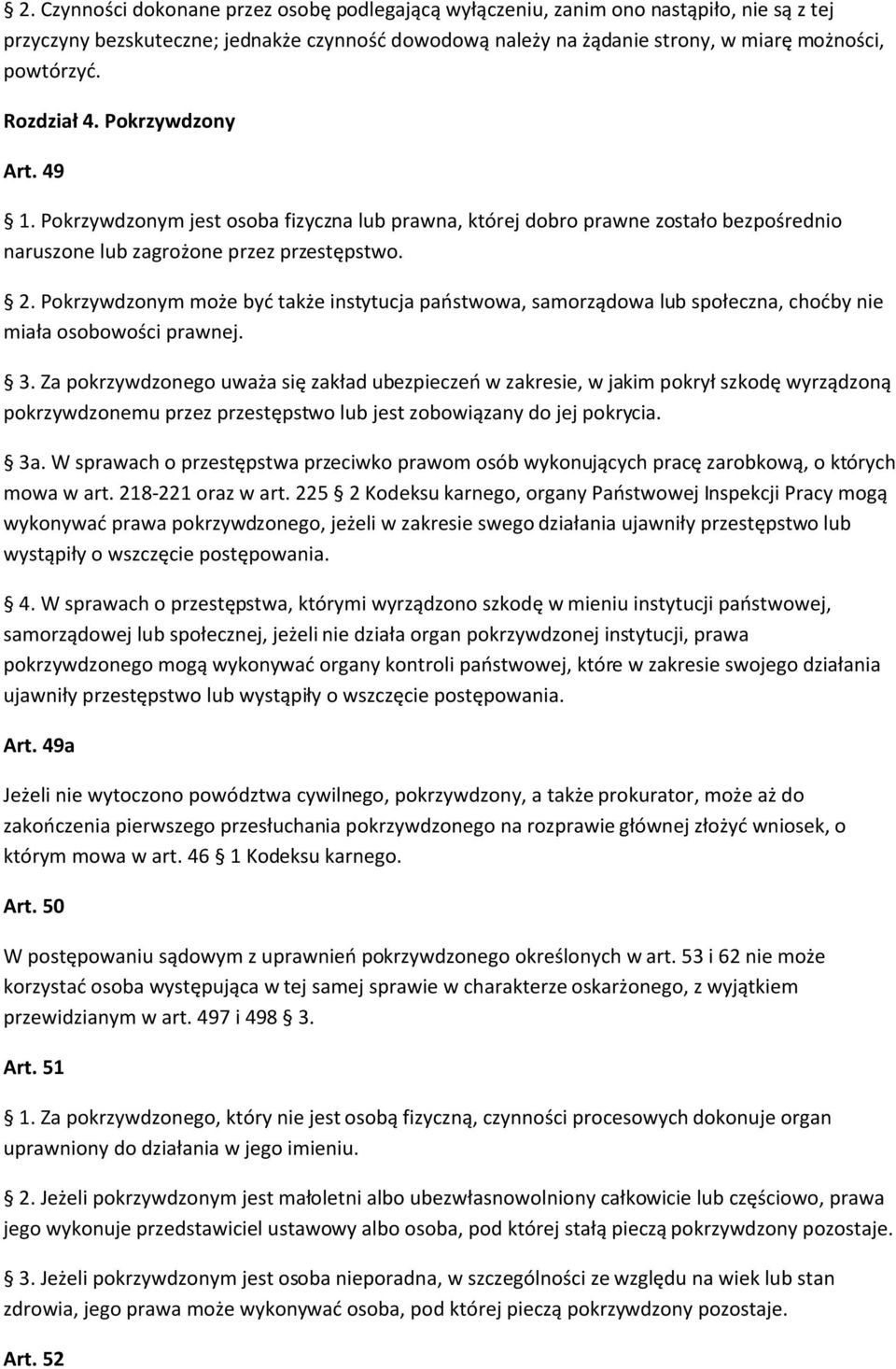 § 2. Czynności dokonane przez osobę podlegającą wyłączeniu, zanim ono nastąpiło, nie są z tej przyczyny bezskuteczne; jednakże czynność dowodową należy na żądanie strony, w miarę możności, powtórzyć.

Rozdział 4. Pokrzywdzony

Art. 49

§ 1. Pokrzywdzonym jest osoba fizyczna lub prawna, której dobro prawne zostało bezpośrednio naruszone lub zagrożone przez przestępstwo.

§ 2. Pokrzywdzonym może być także instytucja państwowa, samorządowa lub społeczna, choćby nie miała osobowości prawnej.

§ 3. Za pokrzywdzonego uważa się zakład ubezpieczeń w zakresie, w jakim pokrył szkodę wyrządzoną pokrzywdzonemu przez przestępstwo lub jest zobowiązany do jej pokrycia.

§ 3a. W sprawach o przestępstwa przeciwko prawom osób wykonujących pracę zarobkową, o których mowa w art. 218-221 oraz w art. 225 § 2 Kodeksu karnego, organy Państwowej Inspekcji Pracy mogą wykonywać prawa pokrzywdzonego, jeżeli w zakresie swego działania ujawniły przestępstwo lub wystąpiły o wszczęcie postępowania.

§ 4. W sprawach o przestępstwa, którymi wyrządzono szkodę w mieniu instytucji państwowej, samorządowej lub społecznej, jeżeli nie działa organ pokrzywdzonej instytucji, prawa pokrzywdzonego mogą wykonywać organy kontroli państwowej, które w zakresie swojego działania ujawniły przestępstwo lub wystąpiły o wszczęcie postępowania.

Art. 49a

Jeżeli nie wytoczono powództwa cywilnego, pokrzywdzony, a także prokurator, może aż do zakończenia pierwszego przesłuchania pokrzywdzonego na rozprawie głównej złożyć wniosek, o którym mowa w art. 46 § 1 Kodeksu karnego.

Art. 50

W postępowaniu sądowym z uprawnień pokrzywdzonego określonych w art. 53 i 62 nie może korzystać osoba występująca w tej samej sprawie w charakterze oskarżonego, z wyjątkiem przewidzianym w art. 497 i 498 § 3.

Art. 51

§ 1. Za pokrzywdzonego, który nie jest osobą fizyczną, czynności procesowych dokonuje organ uprawniony do działania w jego imieniu.

§ 2. Jeżeli pokrzywdzonym jest małoletni albo ubezwłasnowolniony całkowicie lub częściowo, prawa jego wykonuje przedstawiciel ustawowy albo osoba, pod której stałą pieczą pokrzywdzony pozostaje.

§ 3. Jeżeli pokrzywdzonym jest osoba nieporadna, w szczególności ze względu na wiek lub stan zdrowia, jego prawa może wykonywać osoba, pod której pieczą pokrzywdzony pozostaje.

Art. 52